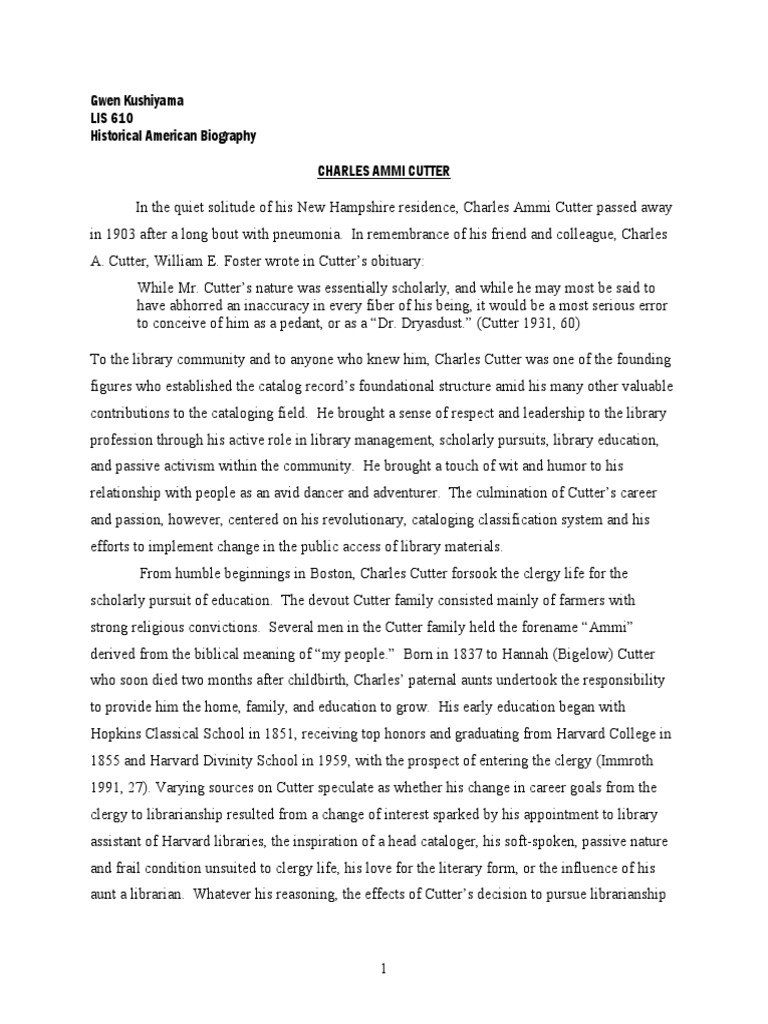 Gwen Kushiyama
LIS 610
Historical American Biography

CHARLES AMMI CUTTER

In the quiet solitude of his New Hampshire residence, Charles Ammi Cutter passed away in 1903 after a long bout with pneumonia. In remembrance of his friend and colleague, Charles A. Cutter, William E. Foster wrote in Cutter's obituary:

While Mr. Cutter's nature was essentially scholarly, and while he may most be said to have abhorred an inaccuracy in every fiber of his being, it would be a most serious error to conceive of him as a pedant, or as a "Dr. Dryasdust." (Cutter 1931, 60)

To the library community and to anyone who knew him, Charles Cutter was one of the founding figures who established the catalog record's foundational structure amid his many other valuable contributions to the cataloging field. He brought a sense of respect and leadership to the library profession through his active role in library management, scholarly pursuits, library education, and passive activism within the community. He brought a touch of wit and humor to his relationship with people as an avid dancer and adventurer. The culmination of Cutter's career and passion, however, centered on his revolutionary, cataloging classification system and his efforts to implement change in the public access of library materials.

From humble beginnings in Boston, Charles Cutter forsook the clergy life for the scholarly pursuit of education. The devout Cutter family consisted mainly of farmers with strong religious convictions. Several men in the Cutter family held the forename "Ammi" derived from the biblical meaning of "my people." Born in 1837 to Hannah (Bigelow) Cutter who soon died two months after childbirth, Charles' paternal aunts undertook the responsibility to provide him the home, family, and education to grow. His early education began with Hopkins Classical School in 1851, receiving top honors and graduating from Harvard College in 1855 and Harvard Divinity School in 1959, with the prospect of entering the clergy (Immroth 1991, 27). Varying sources on Cutter speculate as whether his change in career goals from the clergy to librarianship resulted from a change of interest sparked by his appointment to library assistant of Harvard libraries, the inspiration of a head cataloger, his soft-spoken, passive nature and frail condition unsuited to clergy life, his love for the literary form, or the influence of his aunt a librarian. Whatever his reasoning, the effects of Cutter's decision to pursue librarianship

1